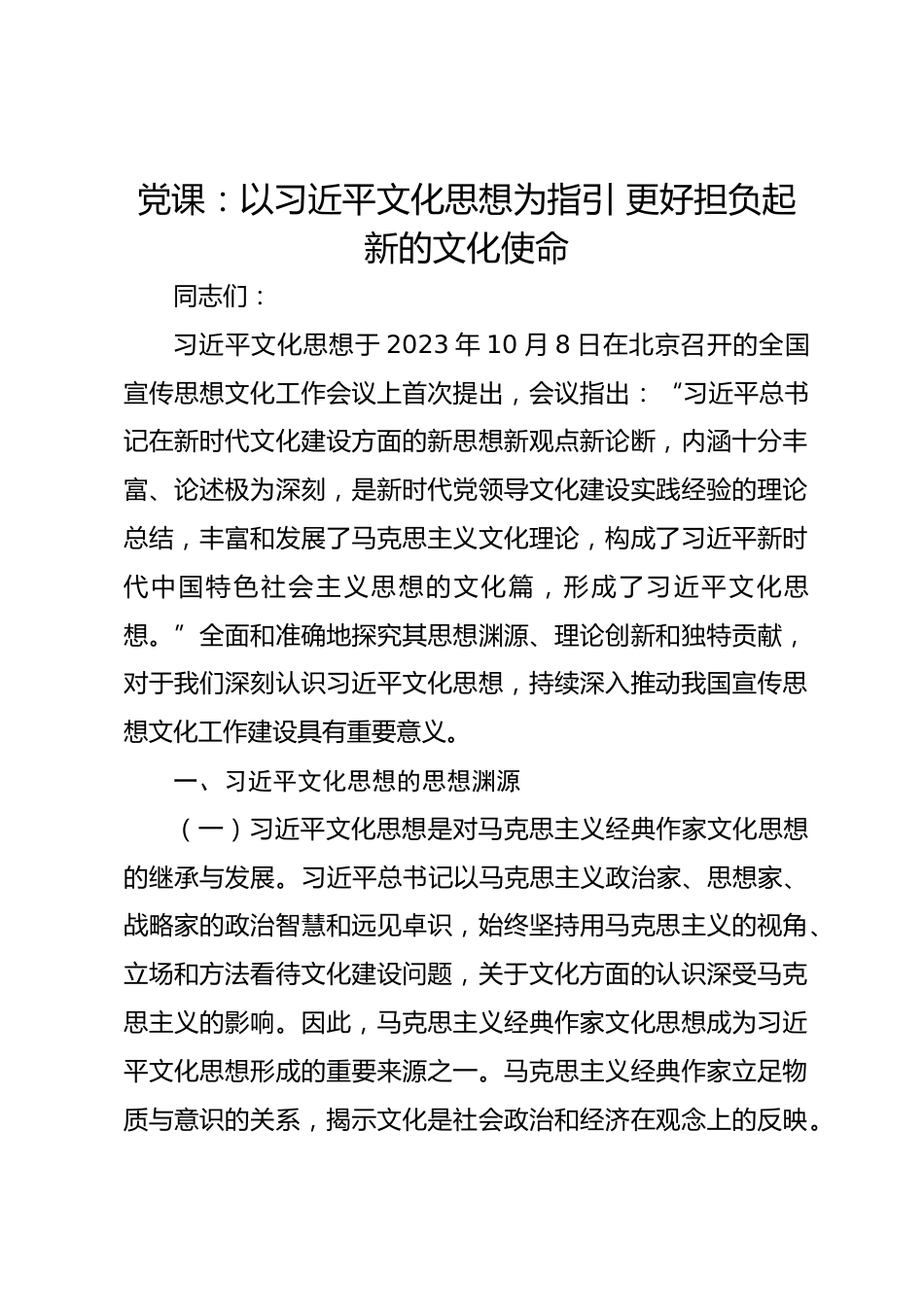 党课：以习近平文化思想为指引 更好担负起新的文化使命

同志们：

习近平文化思想于 2023 年 10 月 8 日在北京召开的全国宣传思想文化工作会议上首次提出，会议指出：“习近平总书记在新时代文化建设方面的新思想新观点新论断，内涵十分丰富、论述极为深刻，是新时代党领导文化建设实践经验的理论总结，丰富和发展了马克思主义文化理论，构成了习近平新时代中国特色社会主义思想的文化篇，形成了习近平文化思想。”全面和准确地探究其思想渊源、理论创新和独特贡献，对于我们深刻认识习近平文化思想，持续深入推动我国宣传思想文化工作建设具有重要意义。

一、习近平文化思想的思想渊源

（一）习近平文化思想是对马克思主义经典作家文化思想的继承与发展。习近平总书记以马克思主义政治家、思想家、战略家的政治智慧和远见卓识，始终坚持用马克思主义的视角、立场和方法看待文化建设问题，关于文化方面的认识深受马克思主义的影响。因此，马克思主义经典作家文化思想成为习近平文化思想形成的重要来源之一。马克思主义经典作家立足物质与意识的关系，揭示文化是社会政治和经济在观念上的反映。